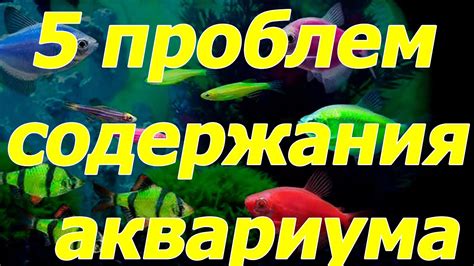 5 проблем содержания аквариума